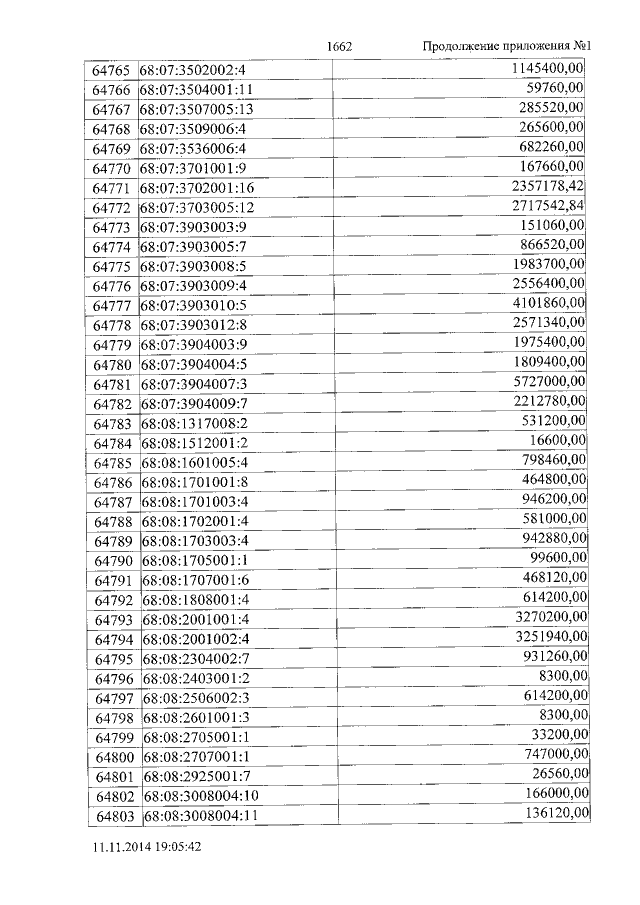 1662 Продолжение приложения №1

| | | |
|---|---|---|
| 64765 | 68:07:3502002:4 | 1145400,00 |
| 64766 | 68:07:3504001:11 | 59760,00 |
| 64767 | 68:07:3507005:13 | 285520,00 |
| 64768 | 68:07:3509006:4 | 265600,00 |
| 64769 | 68:07:3536006:4 | 682260,00 |
| 64770 | 68:07:3701001:9 | 167660,00 |
| 64771 | 68:07:3702001:16 | 2357178,42 |
| 64772 | 68:07:3703005:12 | 2717542,84 |
| 64773 | 68:07:3903003:9 | 151060,00 |
| 64774 | 68:07:3903005:7 | 866520,00 |
| 64775 | 68:07:3903008:5 | 1983700,00 |
| 64776 | 68:07:3903009:4 | 2556400,00 |
| 64777 | 68:07:3903010:5 | 4101860,00 |
| 64778 | 68:07:3903012:8 | 2571340,00 |
| 64779 | 68:07:3904003:9 | 1975400,00 |
| 64780 | 68:07:3904004:5 | 1809400,00 |
| 64781 | 68:07:3904007:3 | 5727000,00 |
| 64782 | 68:07:3904009:7 | 2212780,00 |
| 64783 | 68:08:1317008:2 | 531200,00 |
| 64784 | 68:08:1512001:2 | 16600,00 |
| 64785 | 68:08:1601005:4 | 798460,00 |
| 64786 | 68:08:1701001:8 | 464800,00 |
| 64787 | 68:08:1701003:4 | 946200,00 |
| 64788 | 68:08:1702001:4 | 581000,00 |
| 64789 | 68:08:1703003:4 | 942880,00 |
| 64790 | 68:08:1705001:1 | 99600,00 |
| 64791 | 68:08:1707001:6 | 468120,00 |
| 64792 | 68:08:1808001:4 | 614200,00 |
| 64793 | 68:08:2001001:4 | 3270200,00 |
| 64794 | 68:08:2001002:4 | 3251940,00 |
| 64795 | 68:08:2304002:7 | 931260,00 |
| 64796 | 68:08:2403001:2 | 8300,00 |
| 64797 | 68:08:2506002:3 | 614200,00 |
| 64798 | 68:08:2601001:3 | 8300,00 |
| 64799 | 68:08:2705001:1 | 33200,00 |
| 64800 | 68:08:2707001:1 | 747000,00 |
| 64801 | 68:08:2925001:7 | 26560,00 |
| 64802 | 68:08:3008004:10 | 166000,00 |
| 64803 | 68:08:3008004:11 | 136120,00 |

11.11.2014 19:05:42